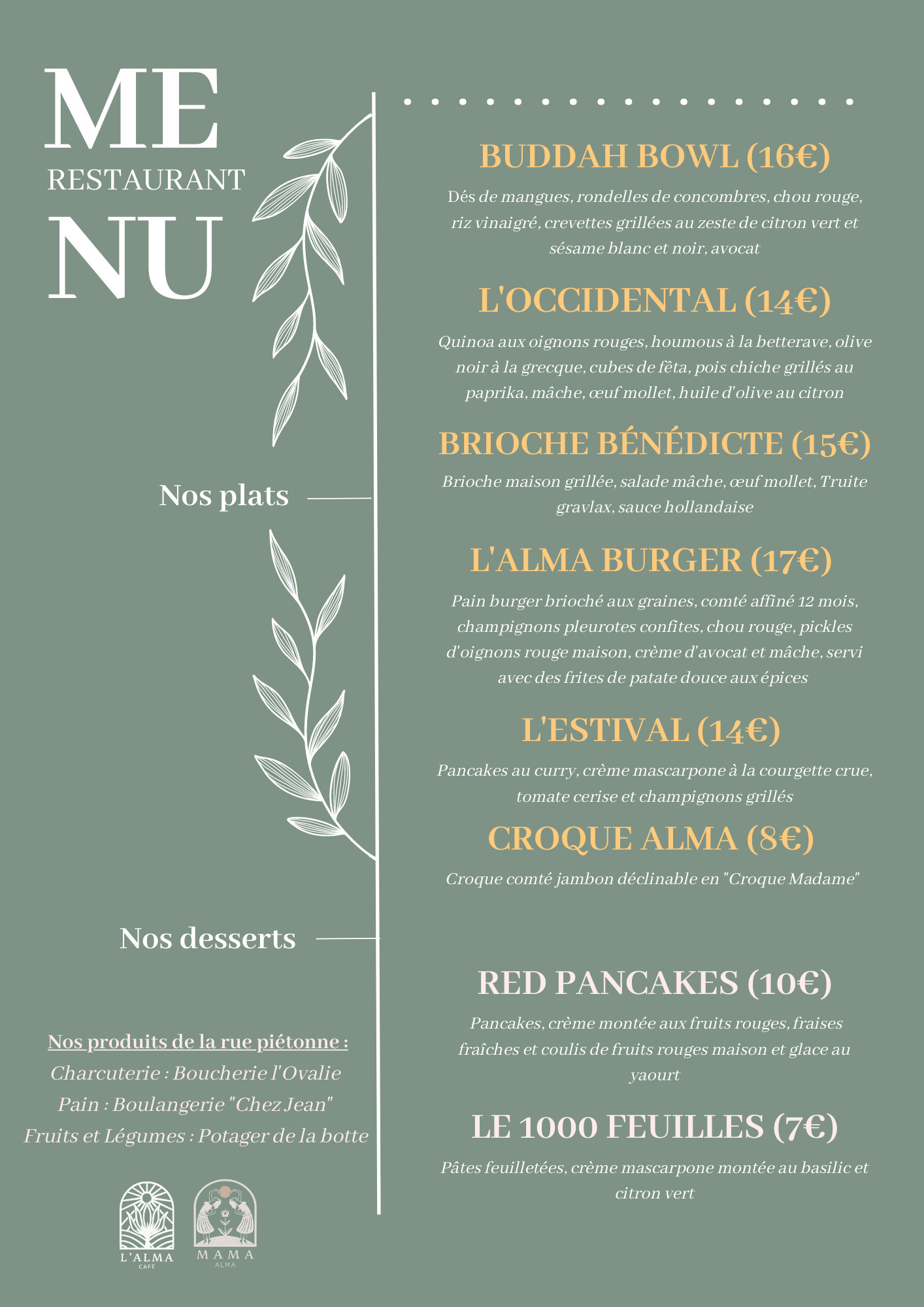 ME
RESTAURANT
NU

Nos plats

Nos desserts

Nos produits de la rue piétonne :
Charcuterie : Boucherie l'Ovalie
Pain : Boulangerie "Chez Jean"
Fruits et Légumes : Potager de la botte

L'ALMA CAFÉ

MAMA ALMA

BUDDAH BOWL (16€)

Dés de mangues, rondelles de concombres, chou rouge, riz vinaigré, crevettes grillées au zeste de citron vert et sésame blanc et noir, avocat

L'OCCIDENTAL (14€)

Quinoa aux oignons rouges, houmous à la betterave, olive noir à la grecque, cubes de fêta, pois chiche grillés au paprika, mâche, œuf mollet, huile d'olive au citron

BRIOCHE BÉNÉDICTE (15€)

Brioche maison grillée, salade mâche, œuf mollet, Truite gravlax, sauce hollandaise

L'ALMA BURGER (17€)

Pain burger brioché aux graines, comté affiné 12 mois, champignons pleurotes confites, chou rouge, pickles d'oignons rouge maison, crème d'avocat et mâche, servi avec des frites de patate douce aux épices

L'ESTIVAL (14€)

Pancakes au curry, crème mascarpone à la courgette crue, tomate cerise et champignons grillés

CROQUE ALMA (8€)

Croque comté jambon déclinable en "Croque Madame"

RED PANCAKES (10€)

Pancakes, crème montée aux fruits rouges, fraises fraîches et coulis de fruits rouges maison et glace au yaourt

LE 1000 FEUILLES (7€)

Pâtes feuilletées, crème mascarpone montée au basilic et citron vert